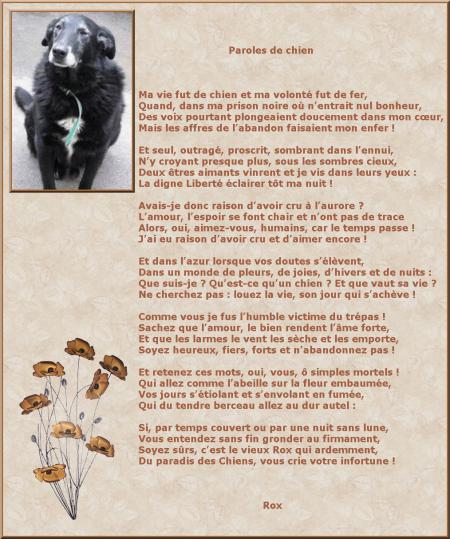 Paroles de chien

Ma vie fut de chien et ma volonté fut de fer,
Quand, dans ma prison noire où n'entrait nul bonheur,
Des voix pourtant plongeaient doucement dans mon cœur,
Mais les affres de l'abandon faisaient mon enfer !

Et seul, outragé, proscrit, sombrant dans l'ennui,
N'y croyant presque plus, sous les sombres cieux,
Deux êtres aimants vinrent et je vis dans leurs yeux :
La digne Liberté éclairer tôt ma nuit !

Avais-je donc raison d'avoir cru à l'aurore ?
L'amour, l'espoir se font chair et n'ont pas de trace
Alors, oui, aimez-vous, humains, car le temps passe !
J'ai eu raison d'avoir cru et d'aimer encore !

Et dans l'azur lorsque vos doutes s'élèvent,
Dans un monde de pleurs, de joies, d'hivers et de nuits :
Que suis-je ? Qu'est-ce qu'un chien ? Et que vaut sa vie ?
Ne cherchez pas : louez la vie, son jour qui s'achève !

Comme vous je fus l'humble victime du trépas !
Sachez que l'amour, le bien rendent l'âme forte,
Et que les larmes le vent les sèche et les emporte,
Soyez heureux, fiers, forts et n'abandonnez pas !

Et retenez ces mots, oui, vous, ô simples mortels !
Qui allez comme l'abeille sur la fleur embaumée,
Vos jours s'étiolant et s'envolant en fumée,
Qui du tendre berceau allez au dur autel :

Si, par temps couvert ou par une nuit sans lune,
Vous entendez sans fin gronder au firmament,
Soyez sûrs, c'est le vieux Rox qui ardemment,
Du paradis des Chiens, vous crie votre infortune !

Rox